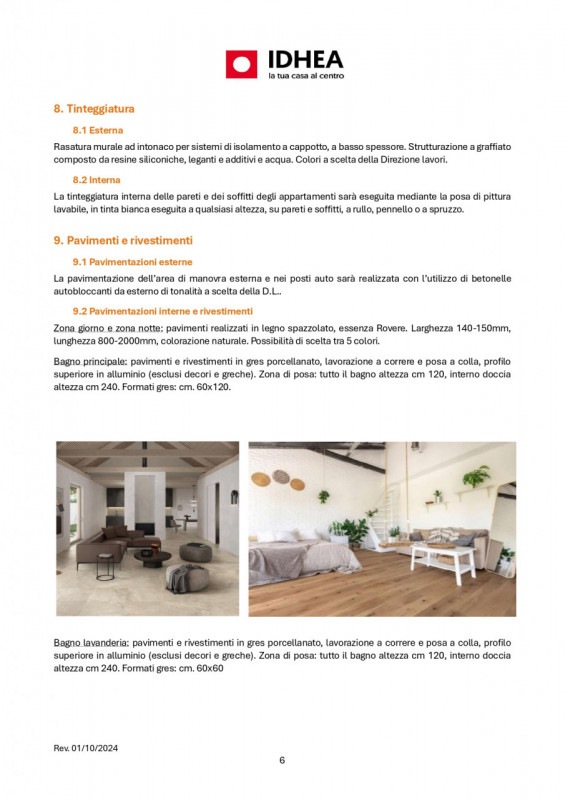 IDHEA
la tua casa al centro

8. Tinteggiatura

8.1 Esterna

Rasatura murale ad intonaco per sistemi di isolamento a cappotto, a basso spessore. Strutturazione a graffiato composto da resine siliconiche, leganti e additivi e acqua. Colori a scelta della Direzione lavori.

8.2 Interna

La tinteggiatura interna delle pareti e dei soffitti degli appartamenti sarà eseguita mediante la posa di pittura lavabile, in tinta bianca eseguita a qualsiasi altezza, su pareti e soffitti, a rullo, pennello o a spruzzo.

9. Pavimenti e rivestimenti

9.1 Pavimentazioni esterne

La pavimentazione dell'area di manovra esterna e nei posti auto sarà realizzata con l'utilizzo di betonelle autobloccanti da esterno di tonalità a scelta della D.L..

9.2 Pavimentazioni interne e rivestimenti

Zona giorno e zona notte: pavimenti realizzati in legno spazzolato, essenza Rovere. Larghezza 140-150mm, lunghezza 800-2000mm, colorazione naturale. Possibilità di scelta tra 5 colori.

Bagno principale: pavimenti e rivestimenti in gres porcellanato, lavorazione a correre e posa a colla, profilo superiore in alluminio (esclusi decori e greche). Zona di posa: tutto il bagno altezza cm 120, interno doccia altezza cm 240. Formati gres: cm. 60x120.

Bagno lavanderia: pavimenti e rivestimenti in gres porcellanato, lavorazione a correre e posa a colla, profilo superiore in alluminio (esclusi decori e greche). Zona di posa: tutto il bagno altezza cm 120, interno doccia altezza cm 240. Formati gres: cm. 60x60

Rev. 01/10/2024

6